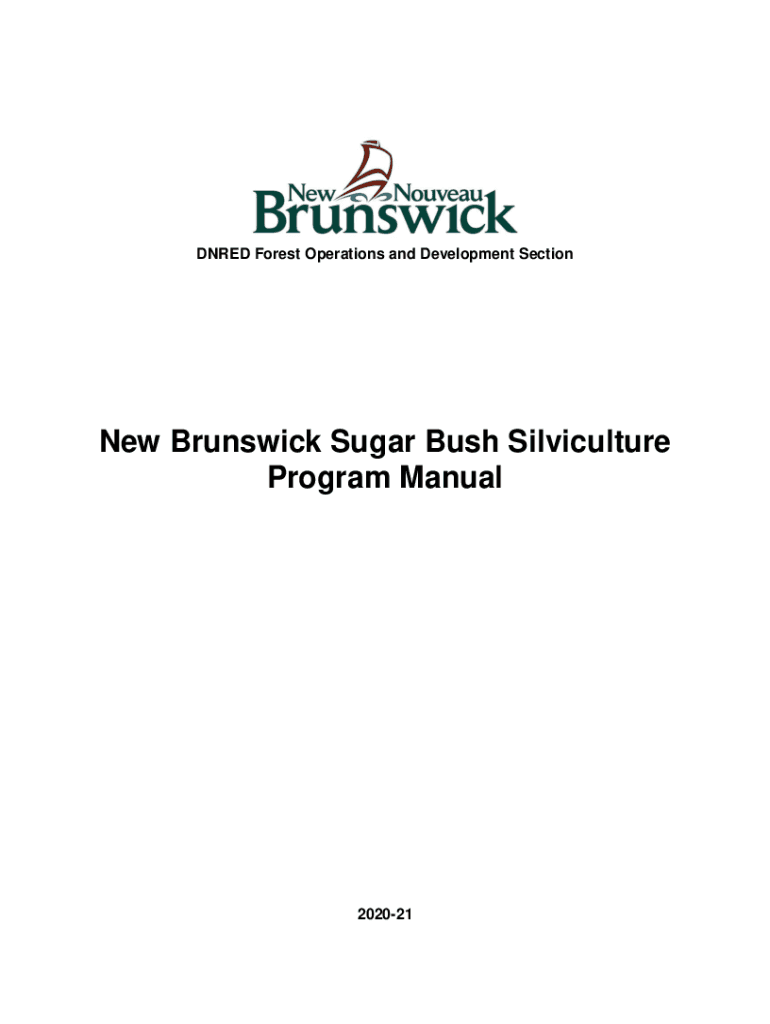 New Nouveau
Brunswick

DNRED Forest Operations and Development Section

New Brunswick Sugar Bush Silviculture Program Manual

2020-21